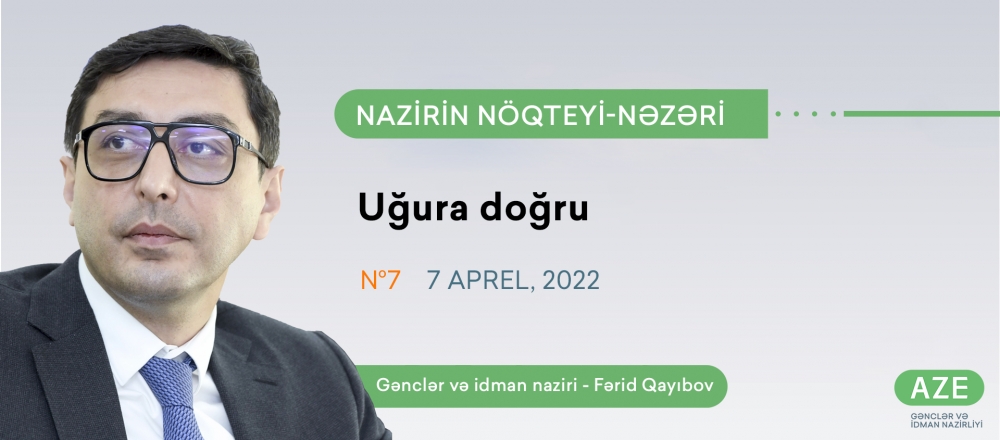 NAZİRİN NÖQTEYİ-NƏZƏRİ

Uğura doğru

N°7 7 APREL, 2022

Gənclər və idman naziri - Fərid Qayıbov

AZE
GƏNCLƏR VƏ İDMAN NAZİRLİYİ